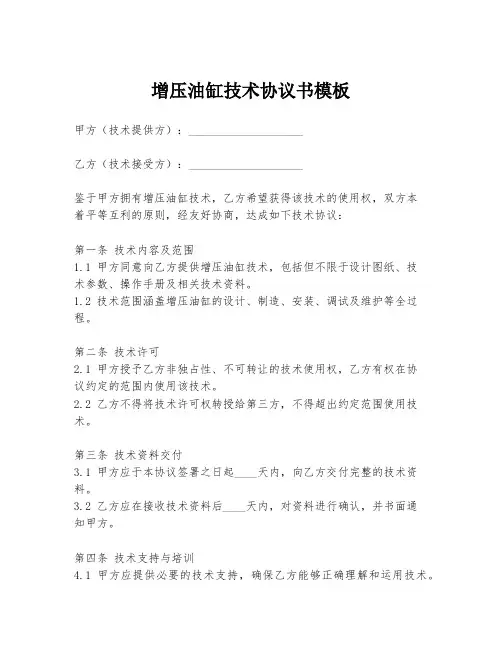 增压油缸技术协议书模板

甲方（技术提供方）：____________________

乙方（技术接受方）：____________________

鉴于甲方拥有增压油缸技术，乙方希望获得该技术的使用权，双方本着平等互利的原则，经友好协商，达成如下技术协议：

第一条 技术内容及范围
1.1 甲方同意向乙方提供增压油缸技术，包括但不限于设计图纸、技术参数、操作手册及相关技术资料。
1.2 技术范围涵盖增压油缸的设计、制造、安装、调试及维护等全过程。

第二条 技术许可
2.1 甲方授予乙方非独占性、不可转让的技术使用权，乙方有权在协议约定的范围内使用该技术。
2.2 乙方不得将技术许可权转授给第三方，不得超出约定范围使用技术。

第三条 技术资料交付
3.1 甲方应于本协议签署之日起____天内，向乙方交付完整的技术资料。
3.2 乙方应在接收技术资料后____天内，对资料进行确认，并书面通知甲方。

第四条 技术支持与培训
4.1 甲方应提供必要的技术支持，确保乙方能够正确理解和运用技术。